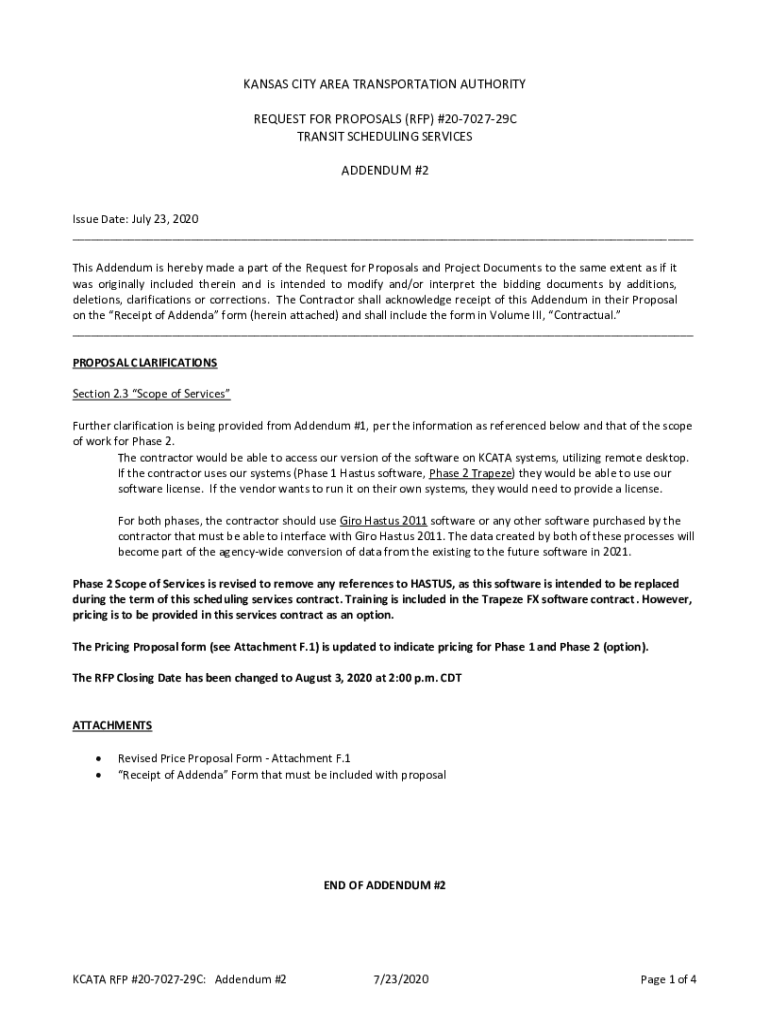 KANSAS CITY AREA TRANSPORTATION AUTHORITY

REQUEST FOR PROPOSALS (RFP) #20-7027-29C
TRANSIT SCHEDULING SERVICES

ADDENDUM #2

Issue Date: July 23, 2020

This Addendum is hereby made a part of the Request for Proposals and Project Documents to the same extent as if it was originally included therein and is intended to modify and/or interpret the bidding documents by additions, deletions, clarifications or corrections. The Contractor shall acknowledge receipt of this Addendum in their Proposal on the "Receipt of Addenda" form (herein attached) and shall include the form in Volume III, "Contractual."

PROPOSAL CLARIFICATIONS

Section 2.3 "Scope of Services"

Further clarification is being provided from Addendum #1, per the information as referenced below and that of the scope of work for Phase 2.

The contractor would be able to access our version of the software on KCATA systems, utilizing remote desktop. If the contractor uses our systems (Phase 1 Hastus software, Phase 2 Trapeze) they would be able to use our software license. If the vendor wants to run it on their own systems, they would need to provide a license.

For both phases, the contractor should use Giro Hastus 2011 software or any other software purchased by the contractor that must be able to interface with Giro Hastus 2011. The data created by both of these processes will become part of the agency-wide conversion of data from the existing to the future software in 2021.

Phase 2 Scope of Services is revised to remove any references to HASTUS, as this software is intended to be replaced during the term of this scheduling services contract. Training is included in the Trapeze FX software contract. However, pricing is to be provided in this services contract as an option.

The Pricing Proposal form (see Attachment F.1) is updated to indicate pricing for Phase 1 and Phase 2 (option).

The RFP Closing Date has been changed to August 3, 2020 at 2:00 p.m. CDT

ATTACHMENTS

• Revised Price Proposal Form - Attachment F.1
• "Receipt of Addenda" Form that must be included with proposal

END OF ADDENDUM #2

KCATA RFP #20-7027-29C: Addendum #2 7/23/2020 Page 1 of 4